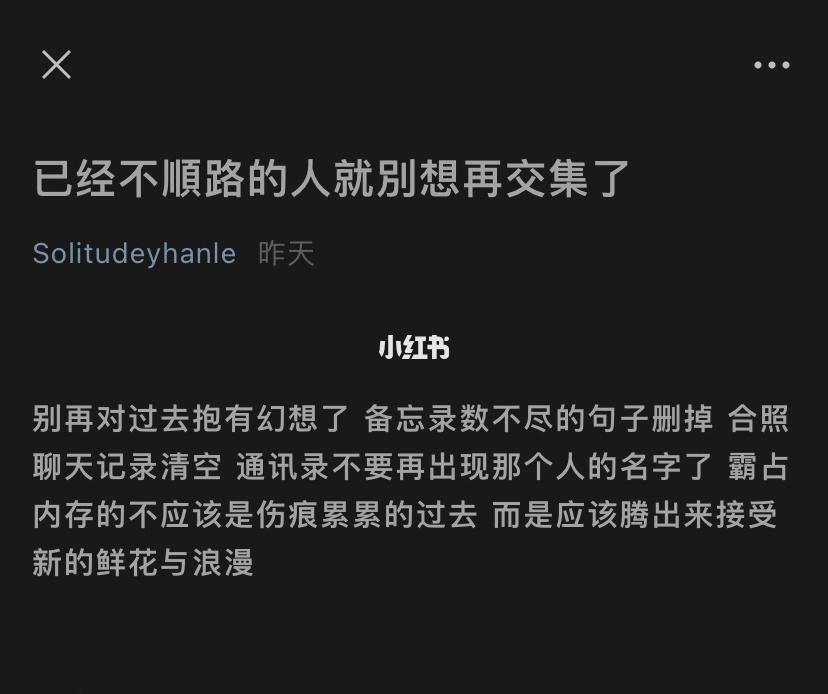 已经不顺路的人就别想再交集了

Solitudeyhanle 昨天

小红书

别再对过去抱有幻想了 备忘录数不尽的句子删掉 合照聊天记录清空 通讯录不要再出现那个人的名字了 霸占内存的不应该是伤痕累累的过去 而是应该腾出来接受新的鲜花与浪漫